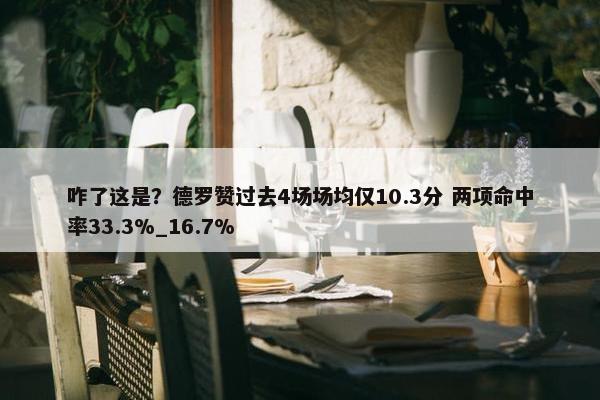 咋了这是？德罗赞过去4场场均仅10.3分 两项命中率33.3%_16.7%